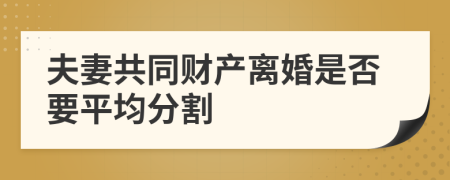 夫妻共同财产离婚是否要平均分割